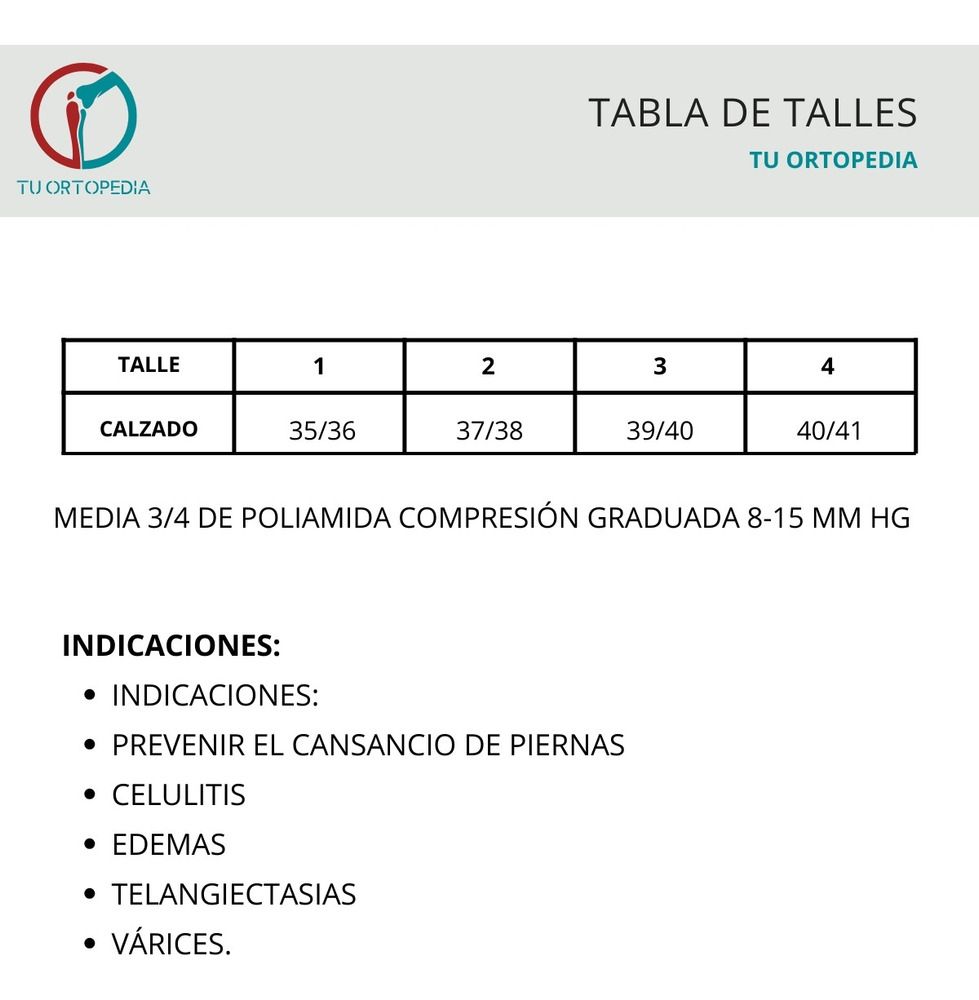 TU ORTOPEDIA

TABLA DE TALLES

TU ORTOPEDIA

| TALLE | 1 | 2 | 3 | 4 |
|---|---|---|---|---|
| CALZADO | 35/36 | 37/38 | 39/40 | 40/41 |

MEDIA 3/4 DE POLIAMIDA COMPRESIÓN GRADUADA 8-15 MM HG

INDICACIONES:

• INDICACIONES:
• PREVENIR EL CANSANCIO DE PIERNAS
• CELULITIS
• EDEMAS
• TELANGIECTASIAS
• VÁRICES.